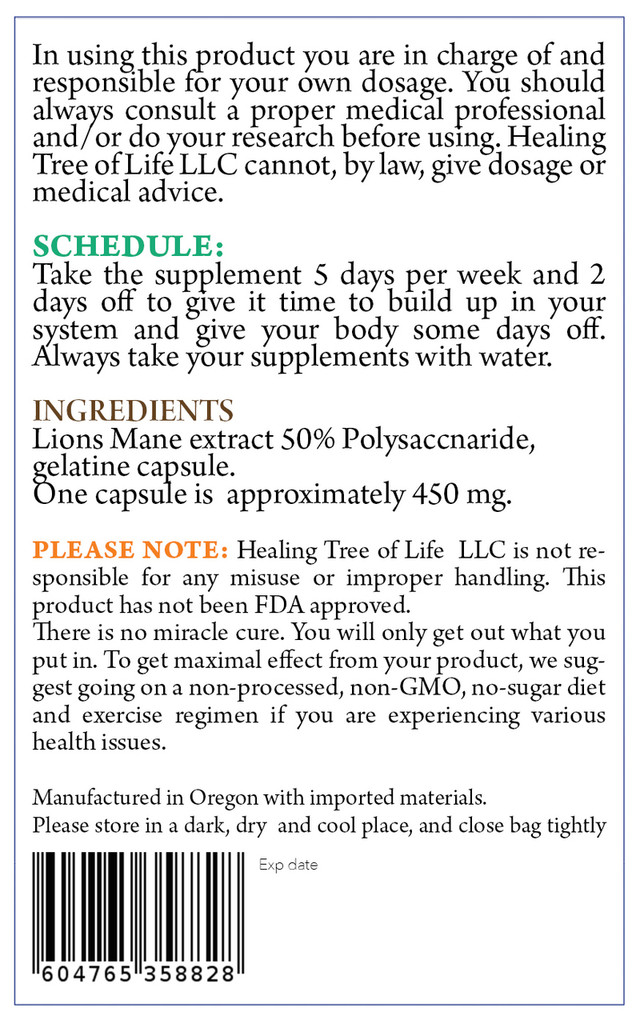 In using this product you are in charge of and responsible for your own dosage. You should always consult a proper medical professional and/or do your research before using. Healing Tree of Life LLC cannot, by law, give dosage or medical advice.

SCHEDULE:
Take the supplement 5 days per week and 2 days off to give it time to build up in your system and give your body some days off. Always take your supplements with water.

INGREDIENTS
Lions Mane extract 50% Polysaccnaride, gelatine capsule.
One capsule is approximately 450 mg.

PLEASE NOTE: Healing Tree of Life LLC is not responsible for any misuse or improper handling. This product has not been FDA approved.
There is no miracle cure. You will only get out what you put in. To get maximal effect from your product, we suggest going on a non-processed, non-GMO, no-sugar diet and exercise regimen if you are experiencing various health issues.

Manufactured in Oregon with imported materials.
Please store in a dark, dry and cool place, and close bag tightly

Exp date

604765 358828